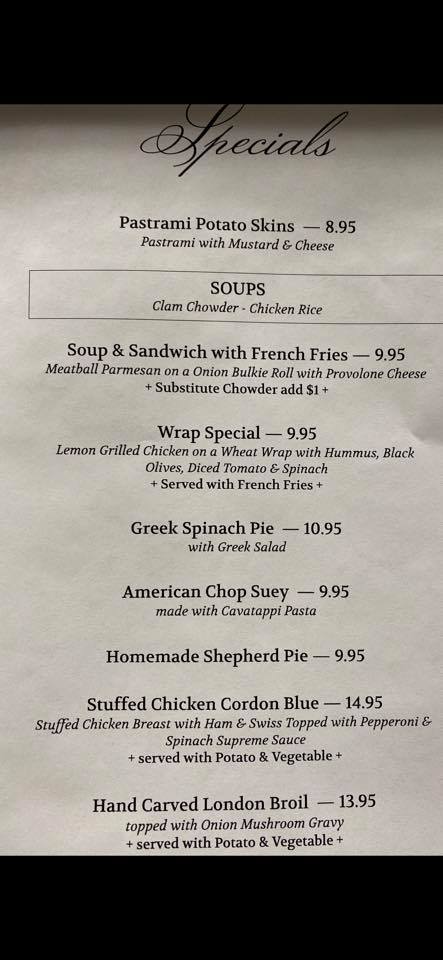 Specials

Pastrami Potato Skins — 8.95
Pastrami with Mustard & Cheese

SOUPS
Clam Chowder - Chicken Rice

Soup & Sandwich with French Fries — 9.95
Meatball Parmesan on a Onion Bulkie Roll with Provolone Cheese
+ Substitute Chowder add $1 +

Wrap Special — 9.95
Lemon Grilled Chicken on a Wheat Wrap with Hummus, Black Olives, Diced Tomato & Spinach
+ Served with French Fries +

Greek Spinach Pie — 10.95
with Greek Salad

American Chop Suey — 9.95
made with Cavatappi Pasta

Homemade Shepherd Pie — 9.95

Stuffed Chicken Cordon Blue — 14.95
Stuffed Chicken Breast with Ham & Swiss Topped with Pepperoni & Spinach Supreme Sauce
+ served with Potato & Vegetable +

Hand Carved London Broil — 13.95
topped with Onion Mushroom Gravy
+ served with Potato & Vegetable +